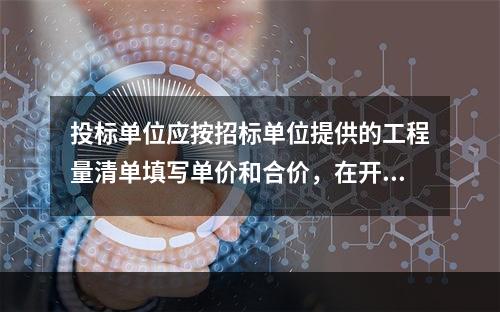 投标单位应按招标单位提供的工程量清单填写单价和合价，在开...